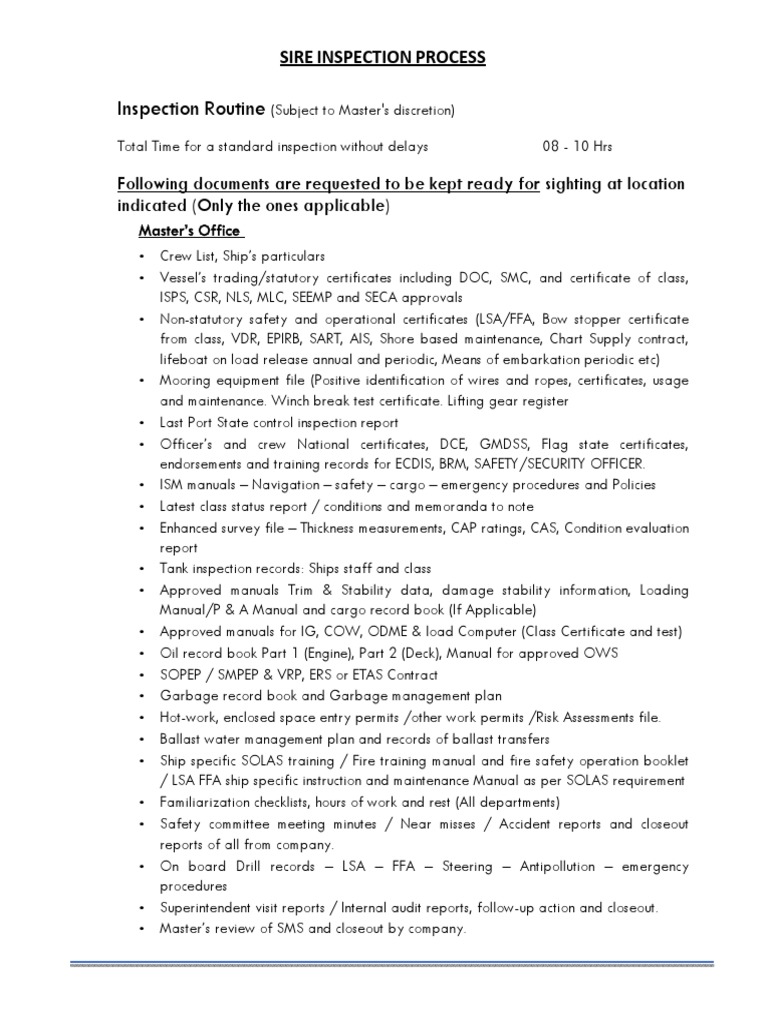 SIRE INSPECTION PROCESS

Inspection Routine (Subject to Master's discretion)

Total Time for a standard inspection without delays 08 - 10 Hrs

Following documents are requested to be kept ready for sighting at location indicated (Only the ones applicable)

Master's Office

• Crew List, Ship's particulars
• Vessel's trading/statutory certificates including DOC, SMC, and certificate of class, ISPS, CSR, NLS, MLC, SEEMP and SECA approvals
• Non-statutory safety and operational certificates (LSA/FFA, Bow stopper certificate from class, VDR, EPIRB, SART, AIS, Shore based maintenance, Chart Supply contract, lifeboat on load release annual and periodic, Means of embarkation periodic etc)
• Mooring equipment file (Positive identification of wires and ropes, certificates, usage and maintenance. Winch break test certificate. Lifting gear register
• Last Port State control inspection report
• Officer's and crew National certificates, DCE, GMDSS, Flag state certificates, endorsements and training records for ECDIS, BRM, SAFETY/SECURITY OFFICER.
• ISM manuals – Navigation – safety – cargo – emergency procedures and Policies
• Latest class status report / conditions and memoranda to note
• Enhanced survey file – Thickness measurements, CAP ratings, CAS, Condition evaluation report
• Tank inspection records: Ships staff and class
• Approved manuals Trim & Stability data, damage stability information, Loading Manual/P & A Manual and cargo record book (If Applicable)
• Approved manuals for IG, COW, ODME & load Computer (Class Certificate and test)
• Oil record book Part 1 (Engine), Part 2 (Deck), Manual for approved OWS
• SOPEP / SMPEP & VRP, ERS or ETAS Contract
• Garbage record book and Garbage management plan
• Hot-work, enclosed space entry permits /other work permits /Risk Assessments file.
• Ballast water management plan and records of ballast transfers
• Ship specific SOLAS training / Fire training manual and fire safety operation booklet / LSA FFA ship specific instruction and maintenance Manual as per SOLAS requirement
• Familiarization checklists, hours of work and rest (All departments)
• Safety committee meeting minutes / Near misses / Accident reports and closeout reports of all from company.
• On board Drill records – LSA – FFA – Steering – Antipollution – emergency procedures
• Superintendent visit reports / Internal audit reports, follow-up action and closeout.
• Master's review of SMS and closeout by company.